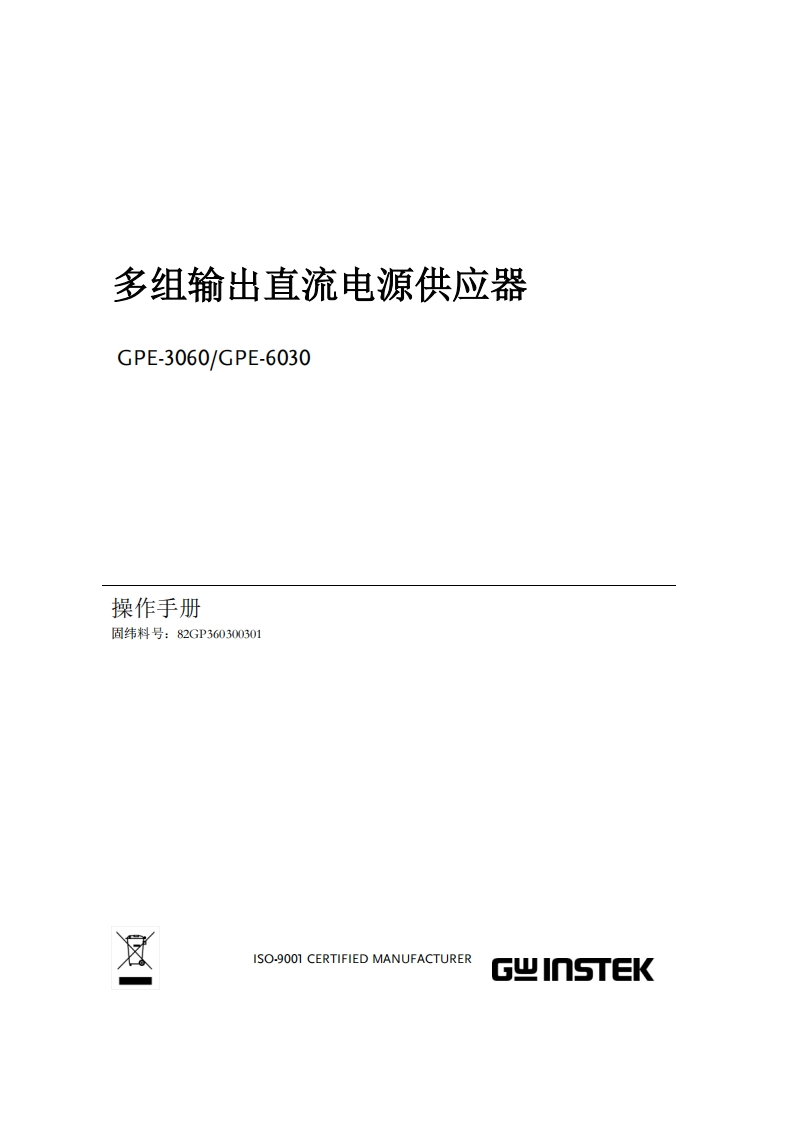 多组输出直流电源供应器

GPE-3060/GPE-6030

操作手册

固纬料号：82GP360300301

ISO-9001 CERTIFIED MANUFACTURER

GW INSTEK